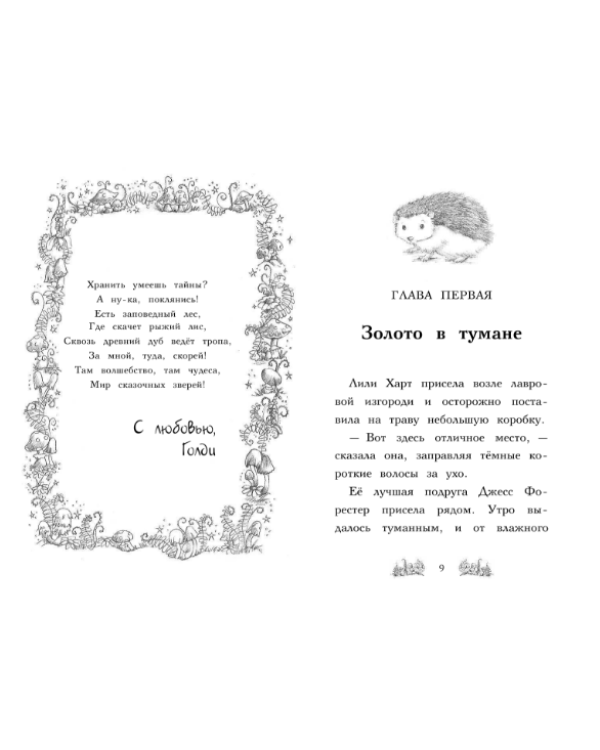 Хранить умеешь тайны?
А ну-ка, поклянись!
Есть заповедный лес,
Где скачет рыжий лис,
Сквозь древний дуб ведёт тропа,
За мной, туда, скорей!
Там волшебство, там чудеса,
Мир сказочных зверей!

С любовью,
Голди

ГЛАВА ПЕРВАЯ

Золото в тумане

Лили Харт присела возле лавровой изгороди и осторожно поставила на траву небольшую коробку.

— Вот здесь отличное место, — сказала она, заправляя тёмные короткие волосы за ухо.

Её лучшая подруга Джесс Форестер присела рядом. Утро выдалось туманным, и от влажного

9